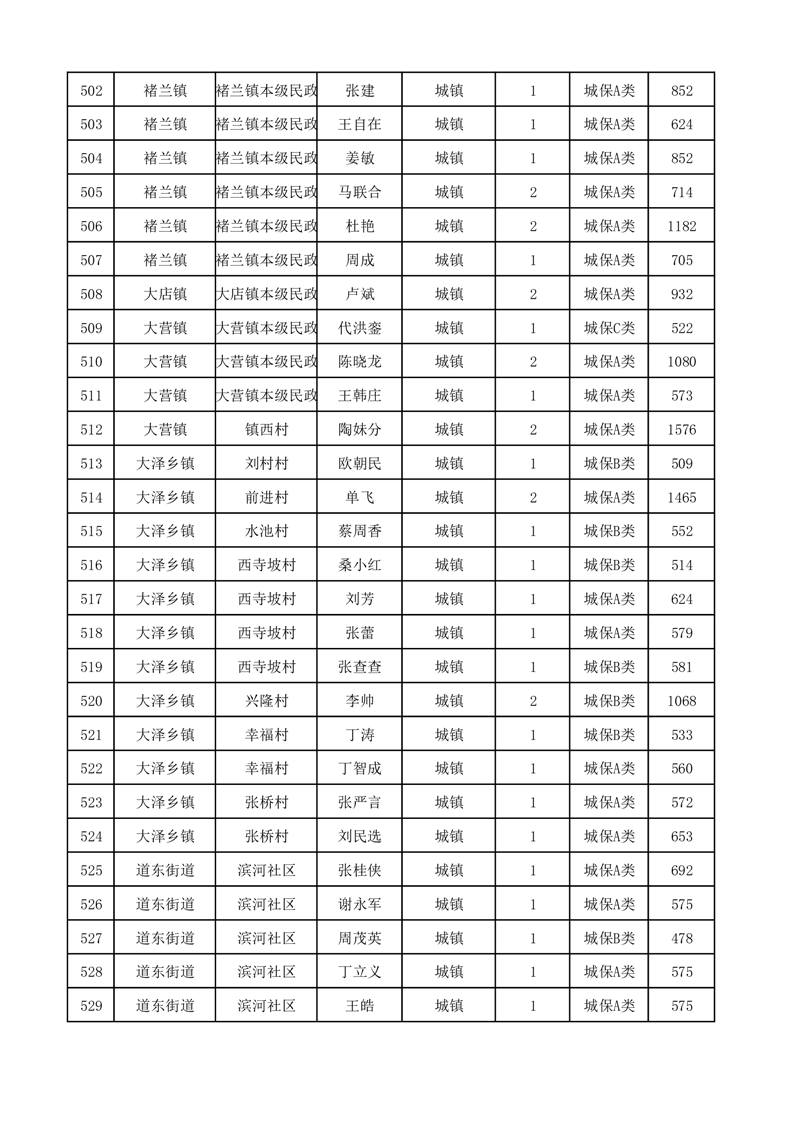 | 502 | 褚兰镇 | 褚兰镇本级民政 | 张建 | 城镇 | 1 | 城保A类 | 852 |
|---|---|---|---|---|---|---|---|
| 503 | 褚兰镇 | 褚兰镇本级民政 | 王自在 | 城镇 | 1 | 城保A类 | 624 |
| 504 | 褚兰镇 | 褚兰镇本级民政 | 姜敏 | 城镇 | 1 | 城保A类 | 852 |
| 505 | 褚兰镇 | 褚兰镇本级民政 | 马联合 | 城镇 | 2 | 城保A类 | 714 |
| 506 | 褚兰镇 | 褚兰镇本级民政 | 杜艳 | 城镇 | 2 | 城保A类 | 1182 |
| 507 | 褚兰镇 | 褚兰镇本级民政 | 周成 | 城镇 | 1 | 城保A类 | 705 |
| 508 | 大店镇 | 大店镇本级民政 | 卢斌 | 城镇 | 2 | 城保A类 | 932 |
| 509 | 大营镇 | 大营镇本级民政 | 代洪銮 | 城镇 | 1 | 城保C类 | 522 |
| 510 | 大营镇 | 大营镇本级民政 | 陈晓龙 | 城镇 | 2 | 城保A类 | 1080 |
| 511 | 大营镇 | 大营镇本级民政 | 王韩庄 | 城镇 | 1 | 城保A类 | 573 |
| 512 | 大营镇 | 镇西村 | 陶妹分 | 城镇 | 2 | 城保A类 | 1576 |
| 513 | 大泽乡镇 | 刘村村 | 欧朝民 | 城镇 | 1 | 城保B类 | 509 |
| 514 | 大泽乡镇 | 前进村 | 单飞 | 城镇 | 2 | 城保A类 | 1465 |
| 515 | 大泽乡镇 | 水池村 | 蔡周香 | 城镇 | 1 | 城保B类 | 552 |
| 516 | 大泽乡镇 | 西寺坡村 | 桑小红 | 城镇 | 1 | 城保B类 | 514 |
| 517 | 大泽乡镇 | 西寺坡村 | 刘芳 | 城镇 | 1 | 城保A类 | 624 |
| 518 | 大泽乡镇 | 西寺坡村 | 张蕾 | 城镇 | 1 | 城保A类 | 579 |
| 519 | 大泽乡镇 | 西寺坡村 | 张查查 | 城镇 | 1 | 城保B类 | 581 |
| 520 | 大泽乡镇 | 兴隆村 | 李帅 | 城镇 | 2 | 城保B类 | 1068 |
| 521 | 大泽乡镇 | 幸福村 | 丁涛 | 城镇 | 1 | 城保B类 | 533 |
| 522 | 大泽乡镇 | 幸福村 | 丁智成 | 城镇 | 1 | 城保A类 | 560 |
| 523 | 大泽乡镇 | 张桥村 | 张严言 | 城镇 | 1 | 城保A类 | 572 |
| 524 | 大泽乡镇 | 张桥村 | 刘民选 | 城镇 | 1 | 城保A类 | 653 |
| 525 | 道东街道 | 滨河社区 | 张桂侠 | 城镇 | 1 | 城保A类 | 692 |
| 526 | 道东街道 | 滨河社区 | 谢永军 | 城镇 | 1 | 城保A类 | 575 |
| 527 | 道东街道 | 滨河社区 | 周茂英 | 城镇 | 1 | 城保B类 | 478 |
| 528 | 道东街道 | 滨河社区 | 丁立义 | 城镇 | 1 | 城保A类 | 575 |
| 529 | 道东街道 | 滨河社区 | 王皓 | 城镇 | 1 | 城保A类 | 575 |